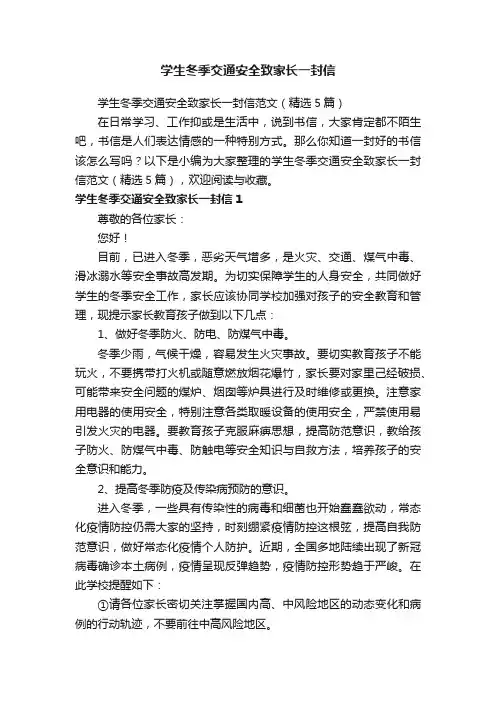 学生冬季交通安全致家长一封信

学生冬季交通安全致家长一封信范文（精选5篇）

在日常学习、工作抑或是生活中，说到书信，大家肯定都不陌生吧，书信是人们表达情感的一种特别方式。那么你知道一封好的书信该怎么写吗？以下是小编为大家整理的学生冬季交通安全致家长一封信范文（精选5篇），欢迎阅读与收藏。

学生冬季交通安全致家长一封信1

尊敬的各位家长：

您好！

目前，已进入冬季，恶劣天气增多，是火灾、交通、煤气中毒、滑冰溺水等安全事故高发期。为切实保障学生的人身安全，共同做好学生的冬季安全工作，家长应该协同学校加强对孩子的安全教育和管理，现提示家长教育孩子做到以下几点：

1、做好冬季防火、防电、防煤气中毒。

冬季少雨，气候干燥，容易发生火灾事故。要切实教育孩子不能玩火，不要携带打火机或随意燃放烟花爆竹，家长要对家里已经破损、可能带来安全问题的煤炉、烟囱等炉具进行及时维修或更换。注意家用电器的使用安全，特别注意各类取暖设备的使用安全，严禁使用易引发火灾的电器。要教育孩子克服麻痹思想，提高防范意识，教给孩子防火、防煤气中毒、防触电等安全知识与自救方法，培养孩子的安全意识和能力。

2、提高冬季防疫及传染病预防的意识。

进入冬季，一些具有传染性的病毒和细菌也开始蠢蠢欲动，常态化疫情防控仍需大家的坚持，时刻绷紧疫情防控这根弦，提高自我防范意识，做好常态化疫情个人防护。近期，全国多地陆续出现了新冠病毒确诊本土病例，疫情呈现反弹趋势，疫情防控形势趋于严峻。在此学校提醒如下：

①请各位家长密切关注掌握国内高、中风险地区的动态变化和病例的行动轨迹，不要前往中高风险地区。